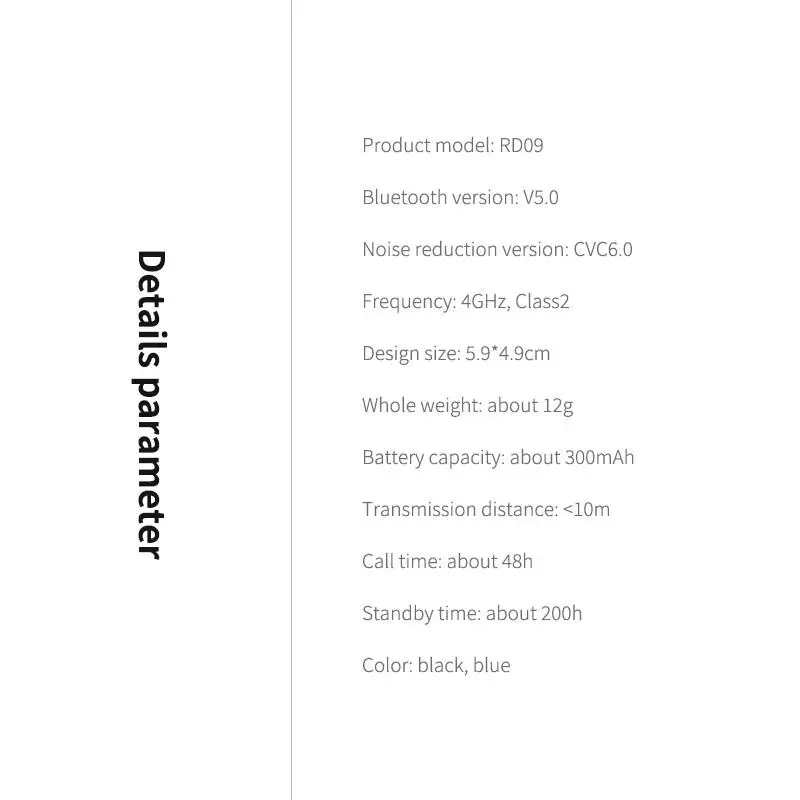 Details parameter

Product model: RD09

Bluetooth version: V5.0

Noise reduction version: CVC6.0

Frequency: 4GHz, Class2

Design size: 5.9*4.9cm

Whole weight: about 12g

Battery capacity: about 300mAh

Transmission distance: <10m

Call time: about 48h

Standby time: about 200h

Color: black, blue